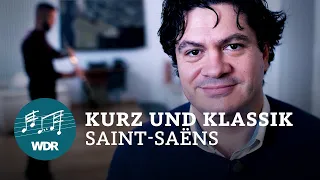 WDR

KURZ UND KLASSIK
SAINT-SAËNS